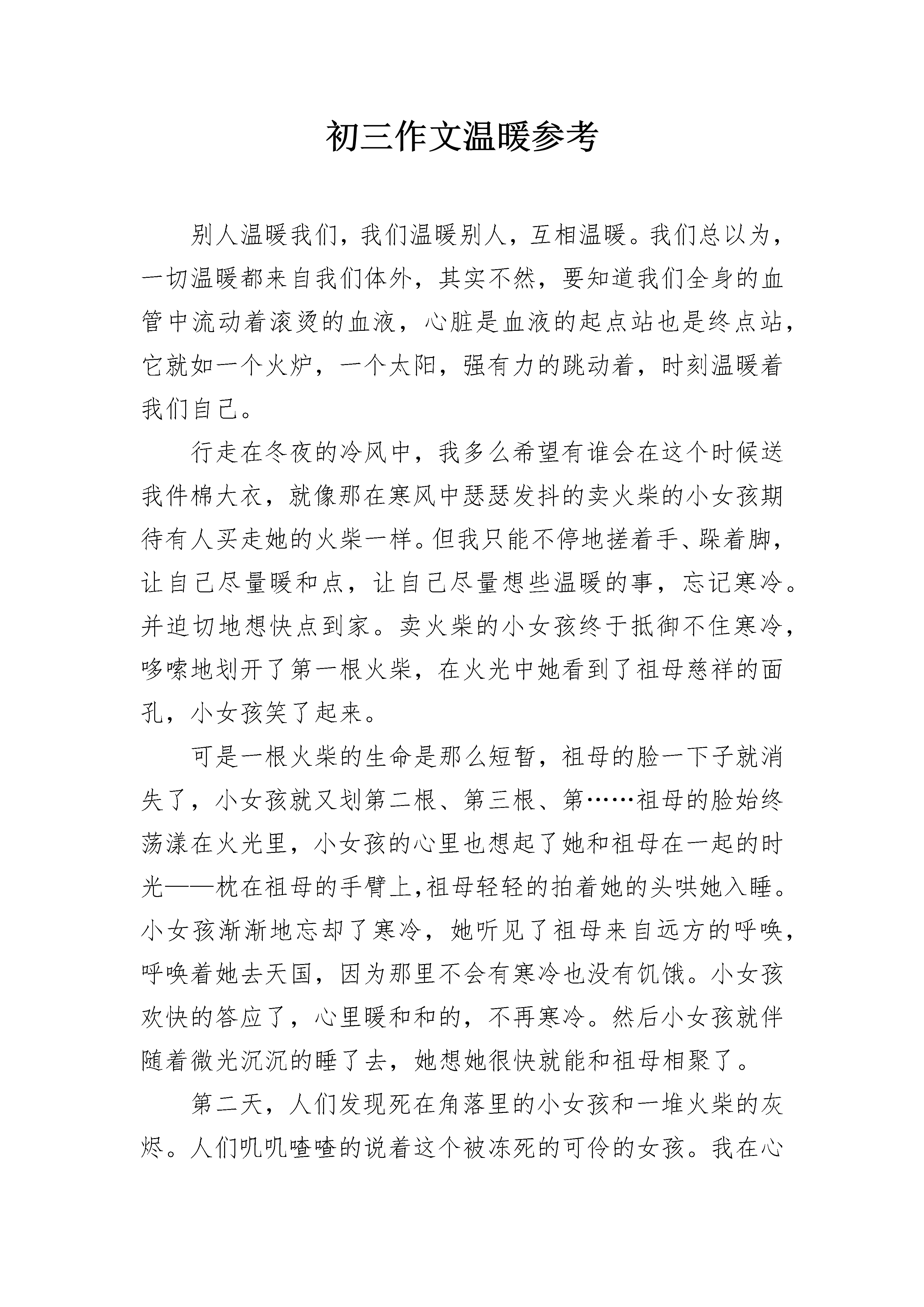 初三作文温暖参考

别人温暖我们，我们温暖别人，互相温暖。我们总以为，一切温暖都来自我们体外，其实不然，要知道我们全身的血管中流动着滚烫的血液，心脏是血液的起点站也是终点站，它就如一个火炉，一个太阳，强有力的跳动着，时刻温暖着我们自己。

行走在冬夜的冷风中，我多么希望有谁会在这个时候送我件棉大衣，就像那在寒风中瑟瑟发抖的卖火柴的小女孩期待有人买走她的火柴一样。但我只能不停地搓着手、跺着脚，让自己尽量暖和点，让自己尽量想些温暖的事，忘记寒冷。并迫切地想快点到家。卖火柴的小女孩终于抵御不住寒冷，哆嗦地划开了第一根火柴，在火光中她看到了祖母慈祥的面孔，小女孩笑了起来。

可是一根火柴的生命是那么短暂，祖母的脸一下子就消失了，小女孩就又划第二根、第三根、第……祖母的脸始终荡漾在火光里，小女孩的心里也想起了她和祖母在一起的时光——枕在祖母的手臂上,祖母轻轻的拍着她的头哄她入睡。小女孩渐渐地忘却了寒冷，她听见了祖母来自远方的呼唤，呼唤着她去天国，因为那里不会有寒冷也没有饥饿。小女孩欢快的答应了，心里暖和和的，不再寒冷。然后小女孩就伴随着微光沉沉的睡了去，她想她很快就能和祖母相聚了。

第二天，人们发现死在角落里的小女孩和一堆火柴的灰烬。人们叽叽喳喳的说着这个被冻死的可伶的女孩。我在心